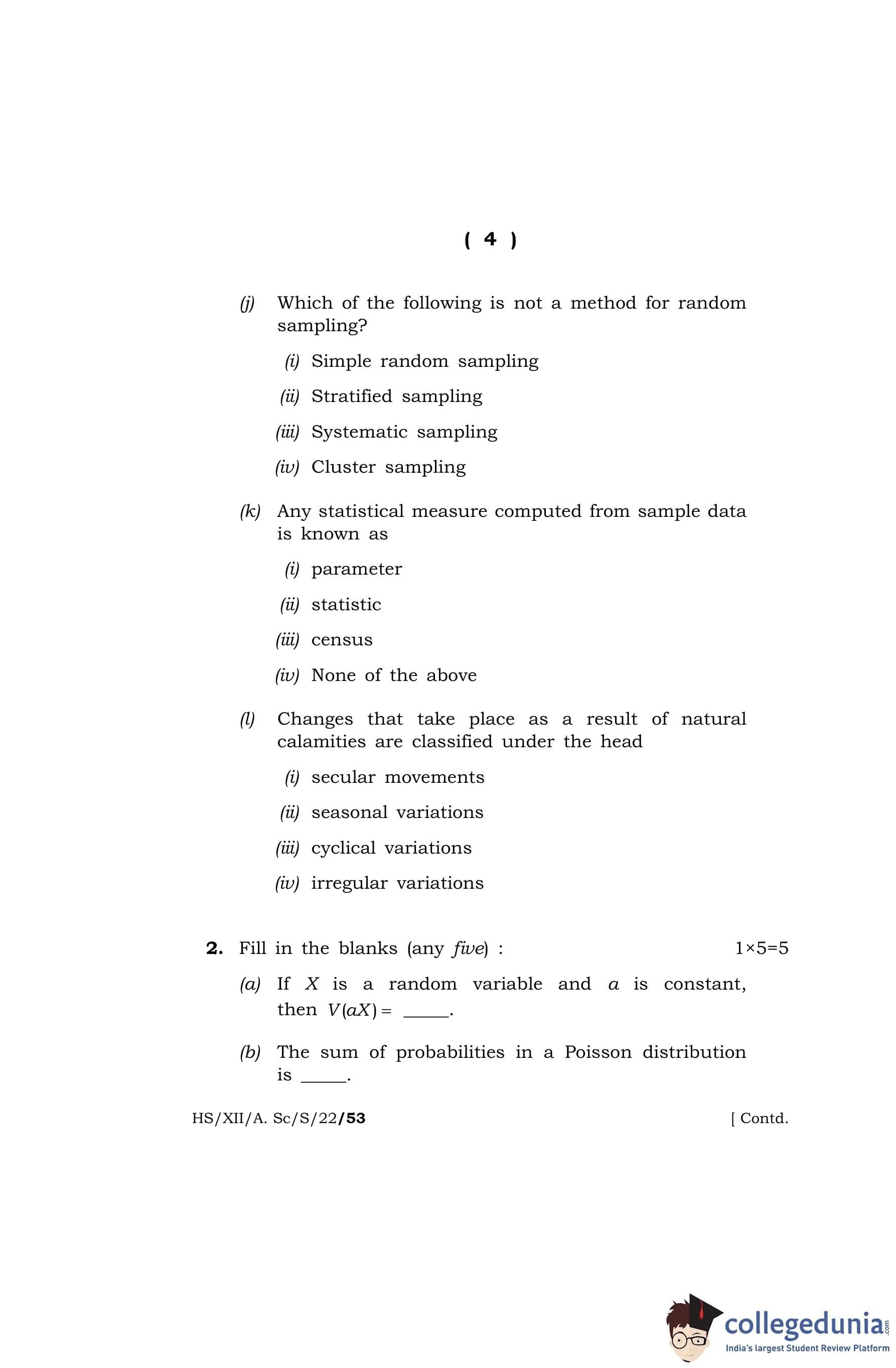 ( 4 )

(j) Which of the following is not a method for random sampling?

(i) Simple random sampling

(ii) Stratified sampling

(iii) Systematic sampling

(iv) Cluster sampling

(k) Any statistical measure computed from sample data is known as

(i) parameter

(ii) statistic

(iii) census

(iv) None of the above

(l) Changes that take place as a result of natural calamities are classified under the head

(i) secular movements

(ii) seasonal variations

(iii) cyclical variations

(iv) irregular variations

2. Fill in the blanks (any five) : 1×5=5

(a) If $X$ is a random variable and $a$ is constant, then $V(aX) =$ _____.

(b) The sum of probabilities in a Poisson distribution is _____.

HS/XII/A. Sc/S/22/53 [ Contd.

collegedunia.com
India's largest Student Review Platform